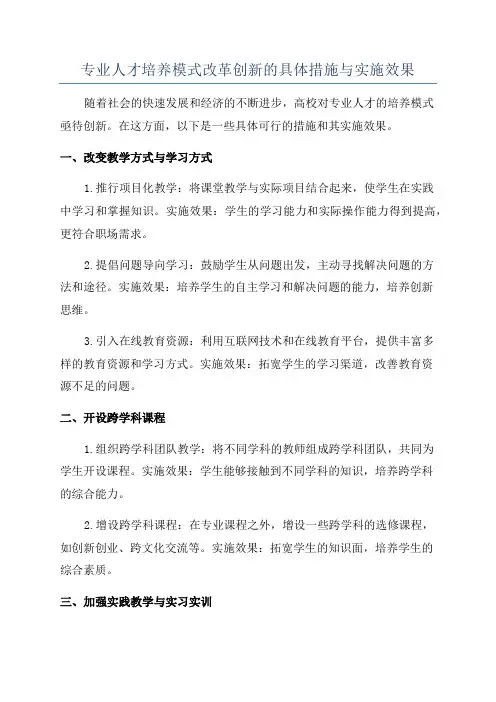 专业人才培养模式改革创新的具体措施与实施效果

随着社会的快速发展和经济的不断进步，高校对专业人才的培养模式亟待创新。在这方面，以下是一些具体可行的措施和其实施效果。

一、改变教学方式与学习方式

1.推行项目化教学：将课堂教学与实际项目结合起来，使学生在实践中学习和掌握知识。实施效果：学生的学习能力和实际操作能力得到提高，更符合职场需求。

2.提倡问题导向学习：鼓励学生从问题出发，主动寻找解决问题的方法和途径。实施效果：培养学生的自主学习和解决问题的能力，培养创新思维。

3.引入在线教育资源：利用互联网技术和在线教育平台，提供丰富多样的教育资源和学习方式。实施效果：拓宽学生的学习渠道，改善教育资源不足的问题。

二、开设跨学科课程

1.组织跨学科团队教学：将不同学科的教师组成跨学科团队，共同为学生开设课程。实施效果：学生能够接触到不同学科的知识，培养跨学科的综合能力。

2.增设跨学科课程：在专业课程之外，增设一些跨学科的选修课程，如创新创业、跨文化交流等。实施效果：拓宽学生的知识面，培养学生的综合素质。

三、加强实践教学与实习实训